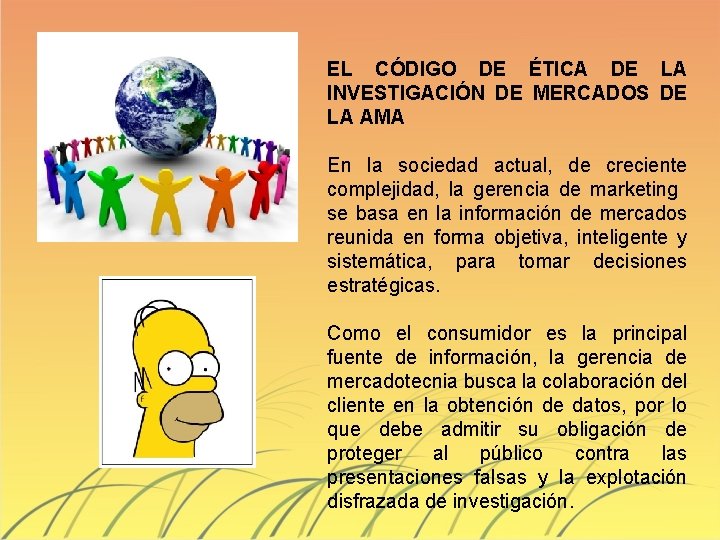 EL CÓDIGO DE ÉTICA DE LA INVESTIGACIÓN DE MERCADOS DE LA AMA

En la sociedad actual, de creciente complejidad, la gerencia de marketing se basa en la información de mercados reunida en forma objetiva, inteligente y sistemática, para tomar decisiones estratégicas.

Como el consumidor es la principal fuente de información, la gerencia de mercadotecnia busca la colaboración del cliente en la obtención de datos, por lo que debe admitir su obligación de proteger al público contra las presentaciones falsas y la explotación disfrazada de investigación.